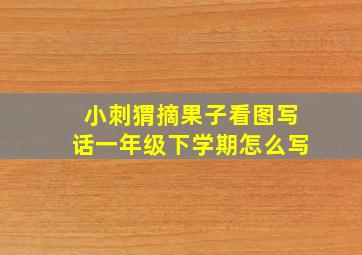 小刺猬摘果子看图写话一年级下学期怎么写